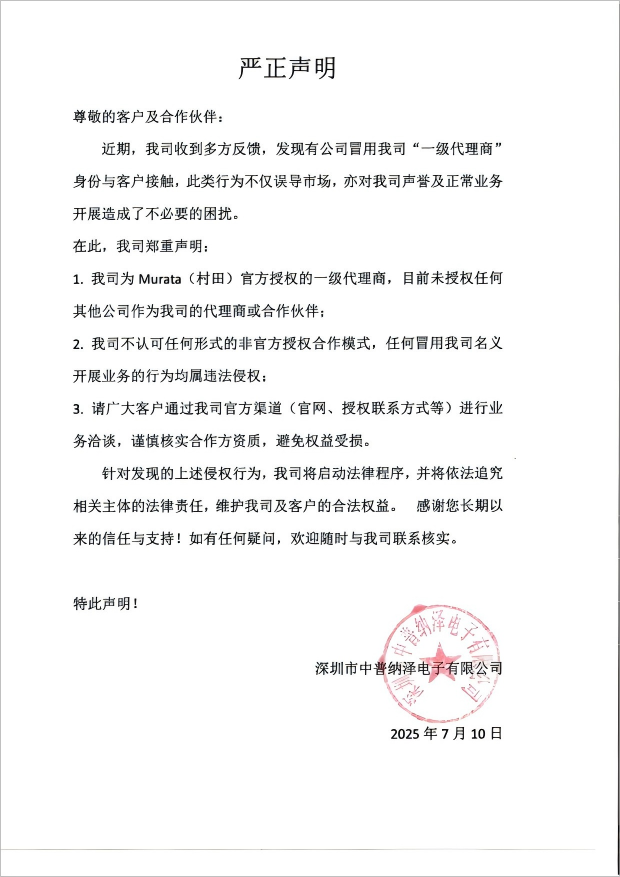 严正声明

尊敬的客户及合作伙伴：

近期，我司收到多方反馈，发现有公司冒用我司“一级代理商”身份与客户接触，此类行为不仅误导市场，亦对我司声誉及正常业务开展造成了不必要的困扰。

在此，我司郑重声明：

1. 我司为 Murata（村田）官方授权的一级代理商，目前未授权任何其他公司作为我司的代理商或合作伙伴；

2. 我司不认可任何形式的非官方授权合作模式，任何冒用我司名义开展业务的行为均属违法侵权；

3. 请广大客户通过我司官方渠道（官网、授权联系方式等）进行业务洽谈，谨慎核实合作方资质，避免权益受损。

针对发现的上述侵权行为，我司将启动法律程序，并将依法追究相关主体的法律责任，维护我司及客户的合法权益。 感谢您长期以来的信任与支持！如有任何疑问，欢迎随时与我司联系核实。

特此声明！

深圳市中誉纳泽电子有限公司

深圳市中誉纳泽电子有限公司

2025 年 7 月 10 日